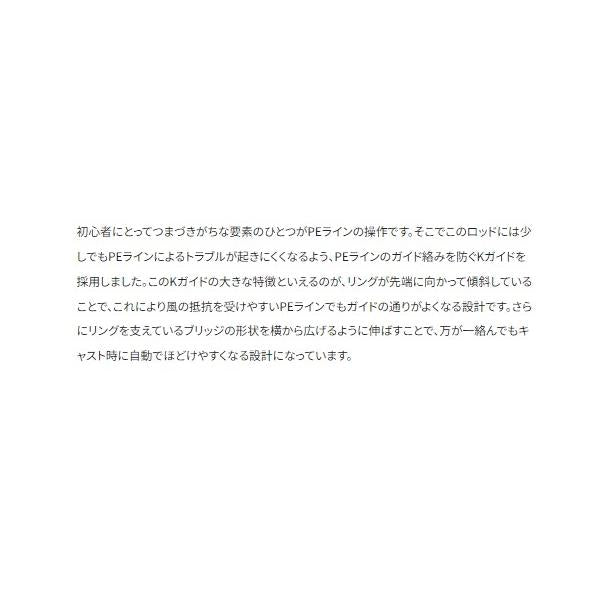 初心者にとってつまづきがちな要素のひとつがPEラインの操作です。そこでこのロッドには少しでもPEラインによるトラブルが起きにくくなるよう、PEラインのガイド絡みを防ぐKガイドを採用しました。このKガイドの大きな特徴といえるのが、リングが先端に向かって傾斜していることで、これにより風の抵抗を受けやすいPEラインでもガイドの通りがよくなる設計です。さらにリングを支えているブリッジの形状を横から広げるように伸ばすことで、万が一絡んでもキャスト時に自動でほどけやすくなる設計になっています。